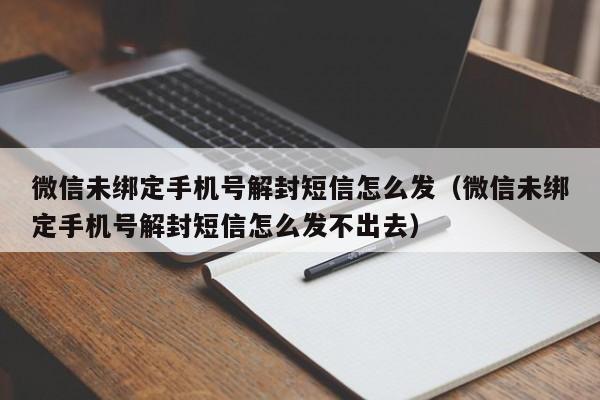 微信未绑定手机号解封短信怎么发（微信未绑定手机号解封短信怎么发不出去）